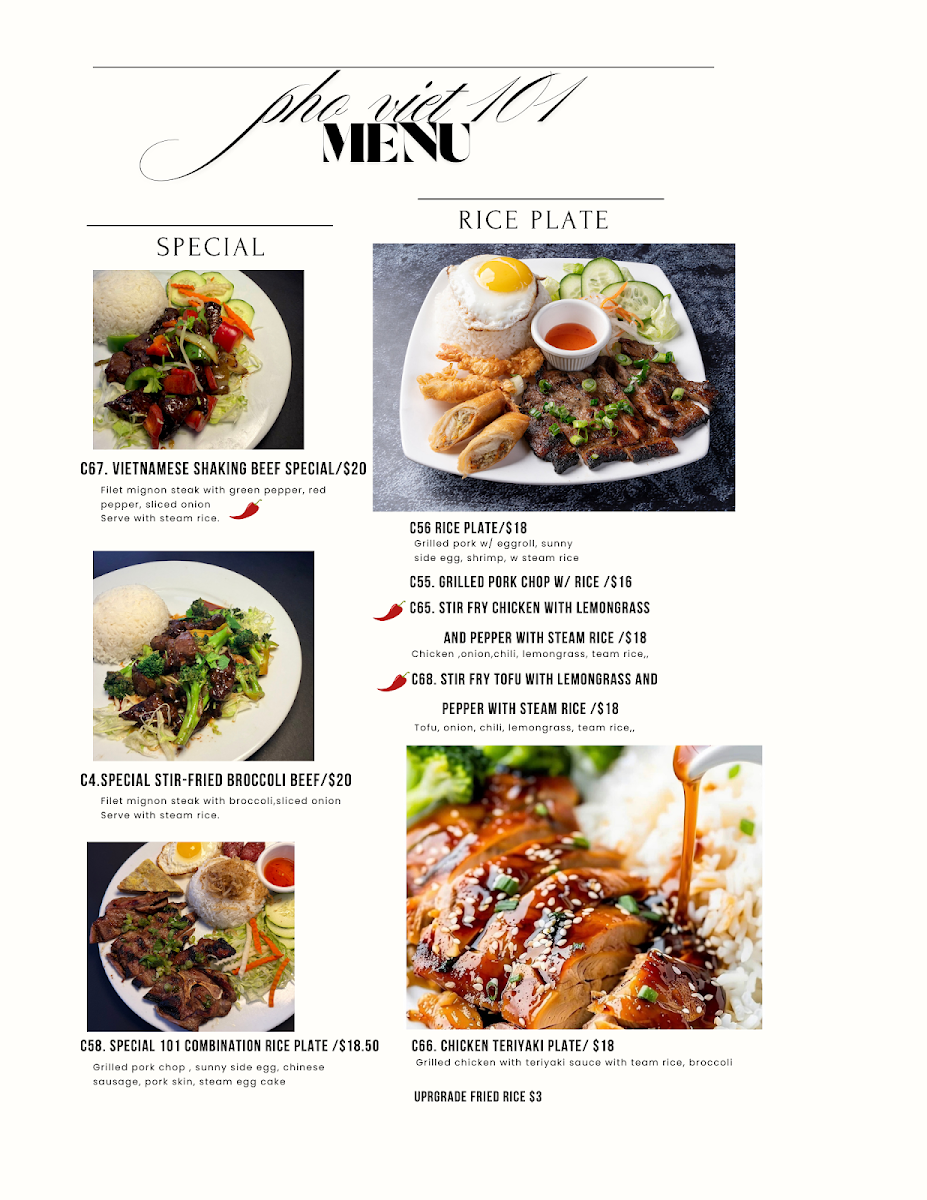 pho viet 101
MENU

SPECIAL

C67. VIETNAMESE SHAKING BEEF SPECIAL/$20
Filet mignon steak with green pepper, red pepper, sliced onion
Serve with steam rice.

C4.SPECIAL STIR-FRIED BROCCOLI BEEF/$20
Filet mignon steak with broccoli,sliced onion
Serve with steam rice.

C58. SPECIAL 101 COMBINATION RICE PLATE /$18.50
Grilled pork chop , sunny side egg, chinese sausage, pork skin, steam egg cake

RICE PLATE

C56 RICE PLATE/$18
Grilled pork w/ eggroll, sunny side egg, shrimp, w steam rice

C55. GRILLED PORK CHOP W/ RICE /$16

C65. STIR FRY CHICKEN WITH LEMONGRASS AND PEPPER WITH STEAM RICE /$18
Chicken ,onion,chili, lemongrass, team rice,,

C68. STIR FRY TOFU WITH LEMONGRASS AND PEPPER WITH STEAM RICE /$18
Tofu, onion, chili, lemongrass, team rice,,

C66. CHICKEN TERIYAKI PLATE/ $18
Grilled chicken with teriyaki sauce with team rice, broccoli

UPRGRADE FRIED RICE $3